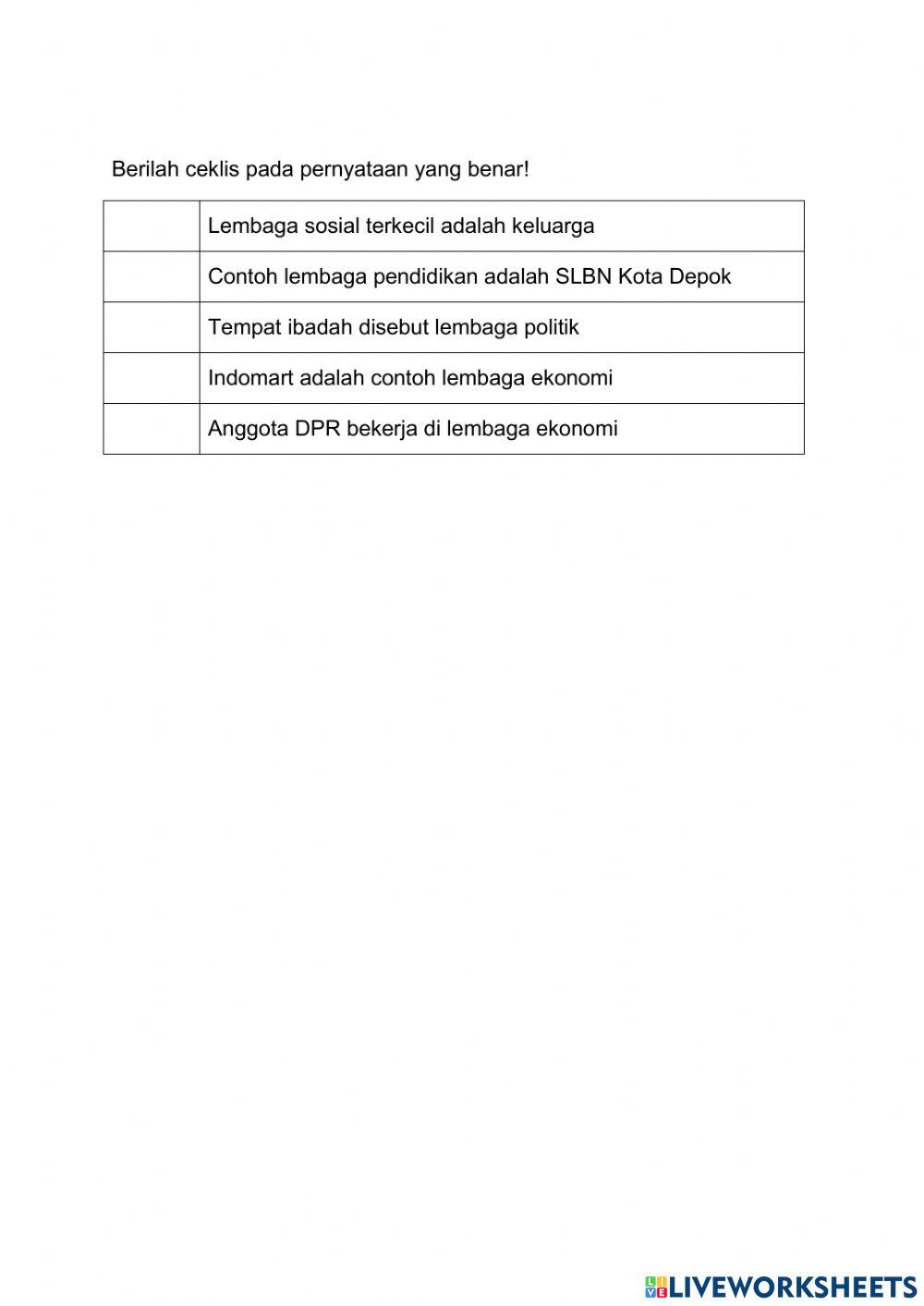 Berilah ceklis pada pernyataan yang benar!

| | |
|---|---|
| | Lembaga sosial terkecil adalah keluarga |
| | Contoh lembaga pendidikan adalah SLBN Kota Depok |
| | Tempat ibadah disebut lembaga politik |
| | Indomart adalah contoh lembaga ekonomi |
| | Anggota DPR bekerja di lembaga ekonomi |

LIVEWORKSHEETS